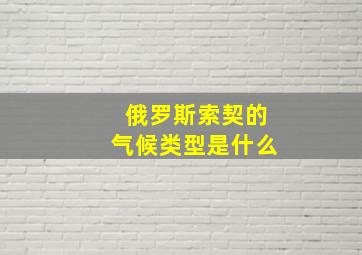 俄罗斯索契的
气候类型是什么